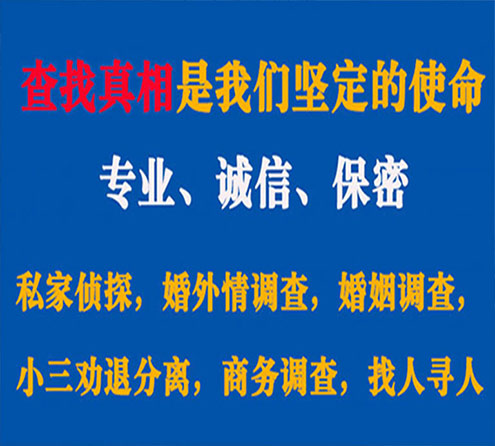 查找真相是我们坚定的使命

专业、诚信、保密

私家侦探，婚外情调查，婚姻调查，

小三劝退分离，商务调查，找人寻人